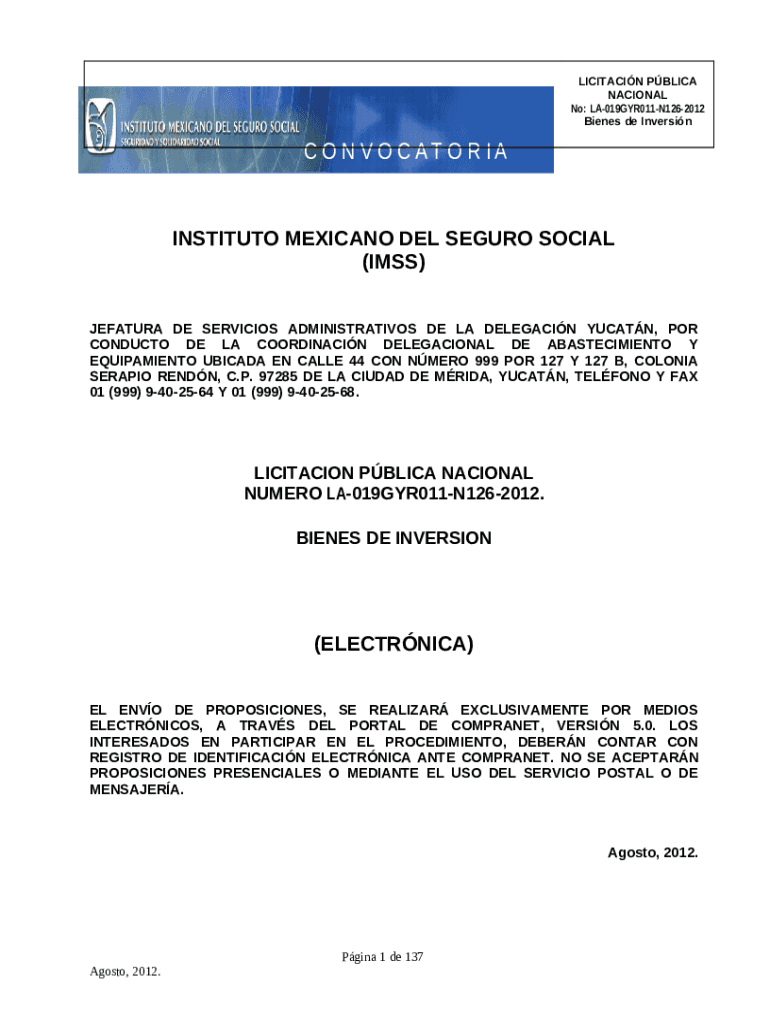 INSTITUTO MEXICANO DEL SEGURO SOCIAL
SEGURIDAD Y SOLIDARIDAD SOCIAL

CONVOCATORIA

LICITACIÓN PÚBLICA NACIONAL
No: LA-019GYR011-N126-2012
Bienes de Inversión

INSTITUTO MEXICANO DEL SEGURO SOCIAL
(IMSS)

JEFATURA DE SERVICIOS ADMINISTRATIVOS DE LA DELEGACIÓN YUCATÁN, POR CONDUCTO DE LA COORDINACIÓN DELEGACIONAL DE ABASTECIMIENTO Y EQUIPAMIENTO UBICADA EN CALLE 44 CON NÚMERO 999 POR 127 Y 127 B, COLONIA SERAPIO RENDÓN, C.P. 97285 DE LA CIUDAD DE MÉRIDA, YUCATÁN, TELÉFONO Y FAX 01 (999) 9-40-25-64 Y 01 (999) 9-40-25-68.

LICITACION PÚBLICA NACIONAL
NUMERO LA-019GYR011-N126-2012.

BIENES DE INVERSION

(ELECTRÓNICA)

EL ENVÍO DE PROPOSICIONES, SE REALIZARÁ EXCLUSIVAMENTE POR MEDIOS ELECTRÓNICOS, A TRAVÉS DEL PORTAL DE COMPRANET, VERSIÓN 5.0. LOS INTERESADOS EN PARTICIPAR EN EL PROCEDIMIENTO, DEBERÁN CONTAR CON REGISTRO DE IDENTIFICACIÓN ELECTRÓNICA ANTE COMPRANET. NO SE ACEPTARÁN PROPOSICIONES PRESENCIALES O MEDIANTE EL USO DEL SERVICIO POSTAL O DE MENSAJERÍA.

Agosto, 2012.

Página 1 de 137

Agosto, 2012.